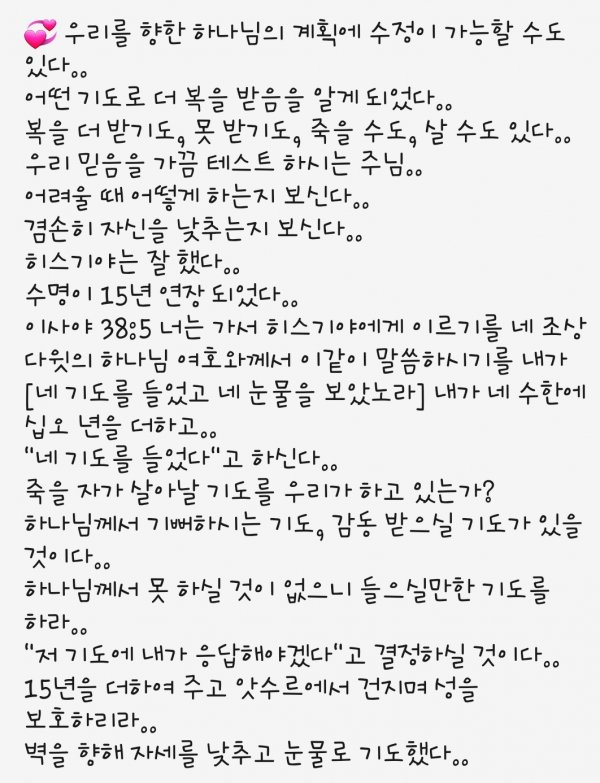 💞 우리를 향한 하나님의 계획에 수정이 가능할 수도 있다..
어떤 기도로 더 복을 받음을 알게 되었다..
복을 더 받기도, 못 받기도, 죽을 수도, 살 수도 있다..
우리 믿음을 가끔 테스트 하시는 주님..
어려울 때 어떻게 하는지 보신다..
겸손히 자신을 낮추는지 보신다..
히스기야는 잘 했다..
수명이 15년 연장 되었다..
이사야 38:5 너는 가서 히스기야에게 이르기를 네 조상 다윗의 하나님 여호와께서 이같이 말씀하시기를 내가 [네 기도를 들었고 네 눈물을 보았노라] 내가 네 수한에 십오 년을 더하고..
"네 기도를 들었다"고 하신다..
죽을 자가 살아날 기도를 우리가 하고 있는가?
하나님께서 기뻐하시는 기도, 감동 받으실 기도가 있을 것이다..
하나님께서 못 하실 것이 없으니 들으실만한 기도를 하라..
"저 기도에 내가 응답해야겠다"고 결정하실 것이다..
15년을 더하여 주고 앗수르에서 건지며 성을 보호하리라..
벽을 향해 자세를 낮추고 눈물로 기도했다..